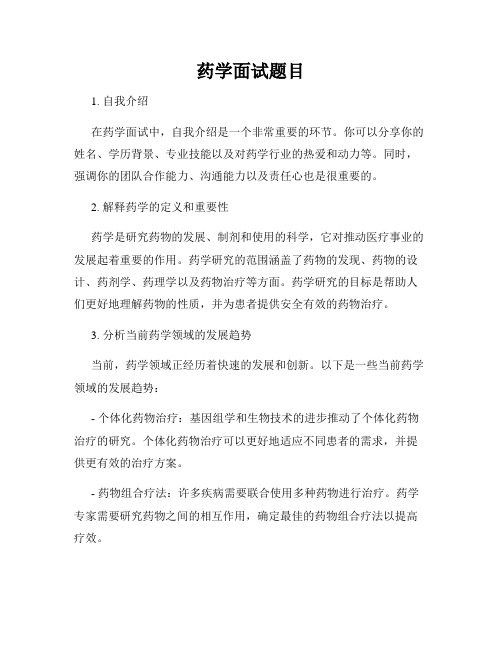 药学面试题目

1. 自我介绍

在药学面试中，自我介绍是一个非常重要的环节。你可以分享你的姓名、学历背景、专业技能以及对药学行业的热爱和动力等。同时，强调你的团队合作能力、沟通能力以及责任心也是很重要的。

2. 解释药学的定义和重要性

药学是研究药物的发展、制剂和使用的科学，它对推动医疗事业的发展起着重要的作用。药学研究的范围涵盖了药物的发现、药物的设计、药剂学、药理学以及药物治疗等方面。药学研究的目标是帮助人们更好地理解药物的性质，并为患者提供安全有效的药物治疗。

3. 分析当前药学领域的发展趋势

当前，药学领域正经历着快速的发展和创新。以下是一些当前药学领域的发展趋势：

- 个体化药物治疗：基因组学和生物技术的进步推动了个体化药物治疗的研究。个体化药物治疗可以更好地适应不同患者的需求，并提供更有效的治疗方案。

- 药物组合疗法：许多疾病需要联合使用多种药物进行治疗。药学专家需要研究药物之间的相互作用，确定最佳的药物组合疗法以提高疗效。